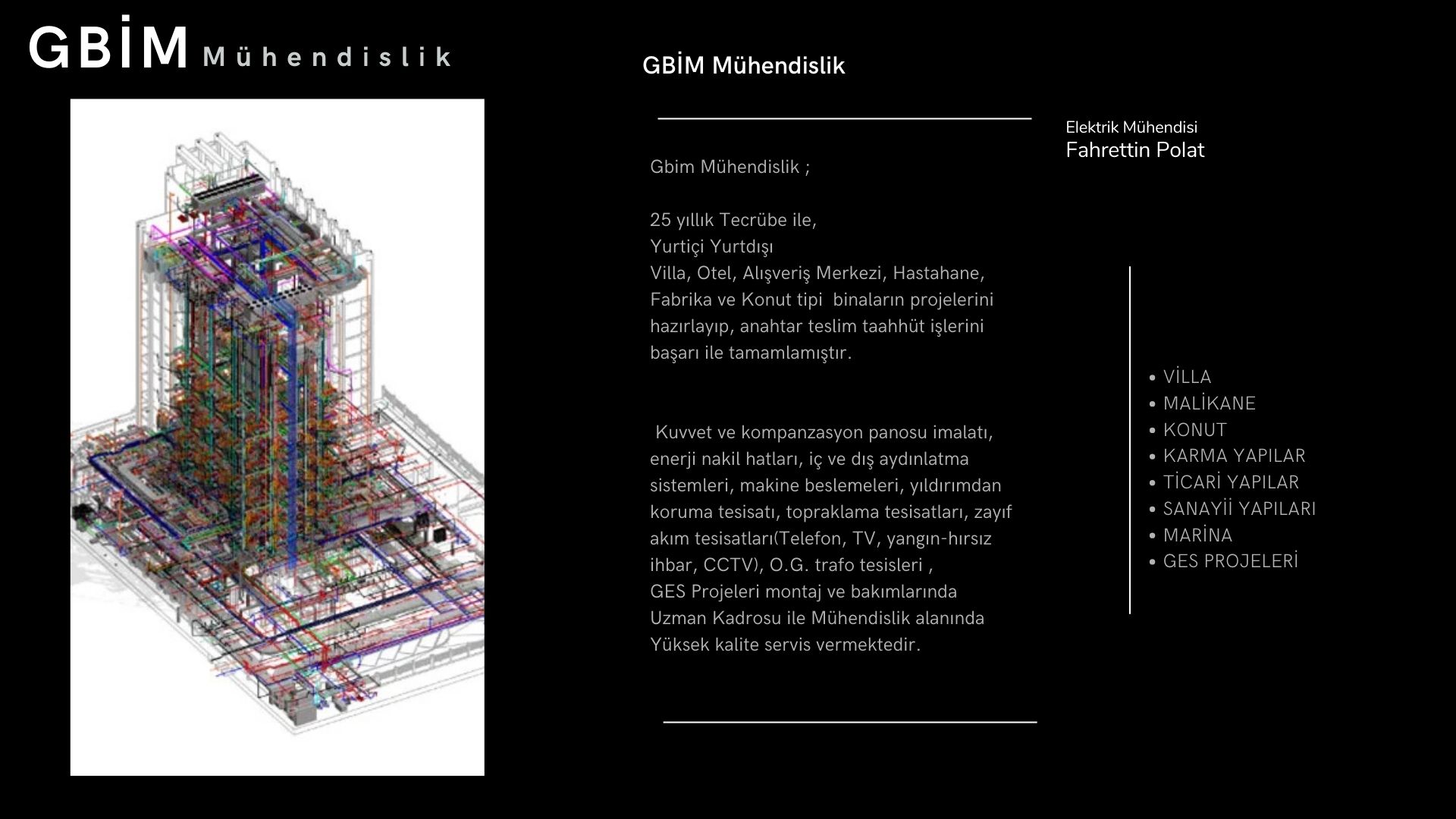 GBİM Mühendislik

GBİM Mühendislik

Elektrik Mühendisi
Fahrettin Polat

Gbim Mühendislik ;

25 yıllık Tecrübe ile,
Yurtiçi Yurtdışı
Villa, Otel, Alışveriş Merkezi, Hastahane, Fabrika ve Konut tipi binaların projelerini hazırlayıp, anahtar teslim taahhüt işlerini başarı ile tamamlamıştır.

Kuvvet ve kompanzasyon panosu imalatı, enerji nakil hatları, iç ve dış aydınlatma sistemleri, makine beslemeleri, yıldırımdan koruma tesisatı, topraklama tesisatları, zayıf akım tesisatları(Telefon, TV, yangın-hırsız ihbar, CCTV), O.G. trafo tesisleri ,
GES Projeleri montaj ve bakımlarında Uzman Kadrosu ile Mühendislik alanında Yüksek kalite servis vermektedir.

• VİLLA
• MALİKANE
• KONUT
• KARMA YAPILAR
• TİCARİ YAPILAR
• SANAYİİ YAPILARI
• MARİNA
• GES PROJELERİ